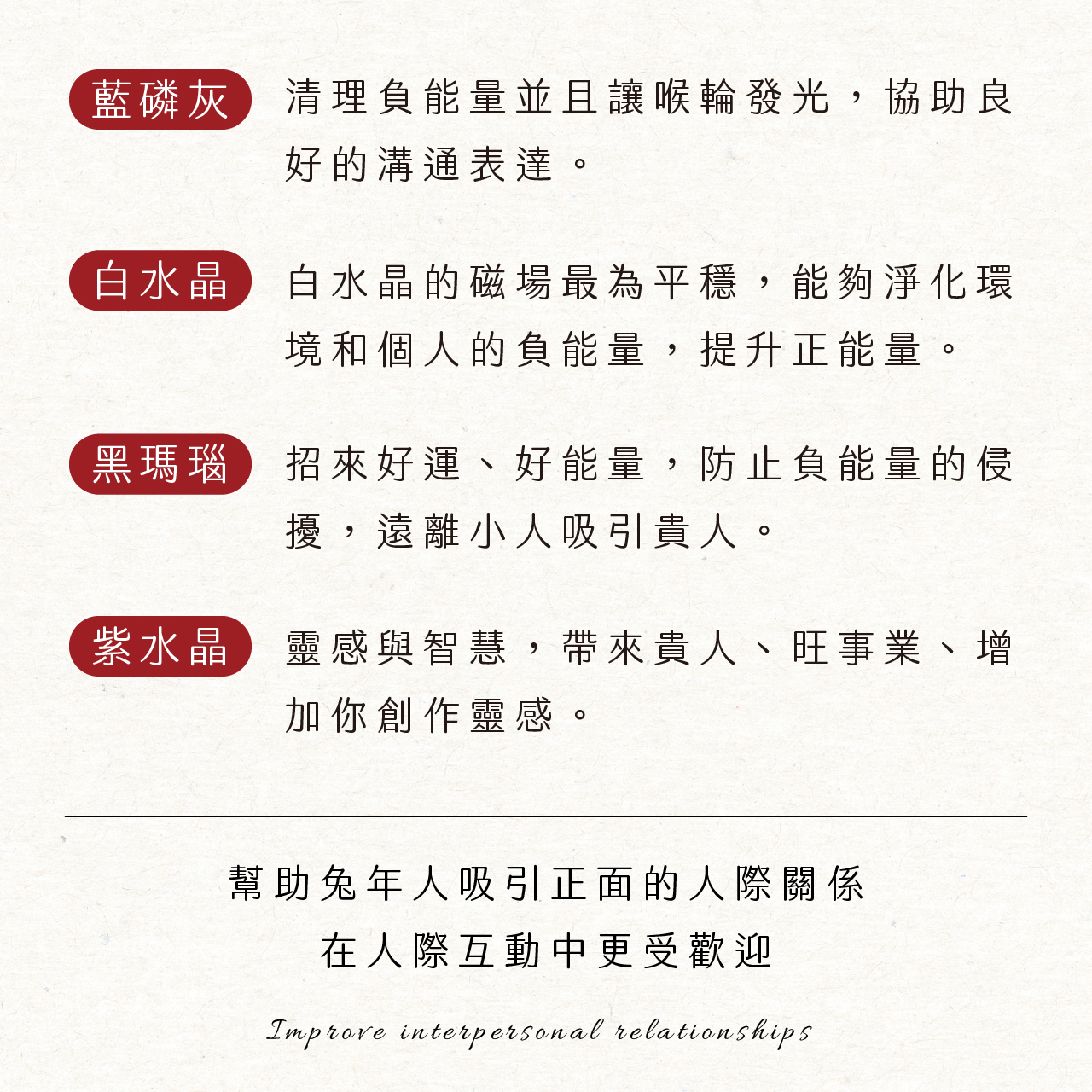 藍磷灰
清理負能量並且讓喉輪發光，協助良好的溝通表達。

白水晶
白水晶的磁場最為平穩，能夠淨化環境和個人的負能量，提升正能量。

黑瑪瑙
招來好運、好能量，防止負能量的侵擾，遠離小人吸引貴人。

紫水晶
靈感與智慧，帶來貴人、旺事業、增加你創作靈感。

幫助兔年人吸引正面的人際關係
在人際互動中更受歡迎

Improve interpersonal relationships